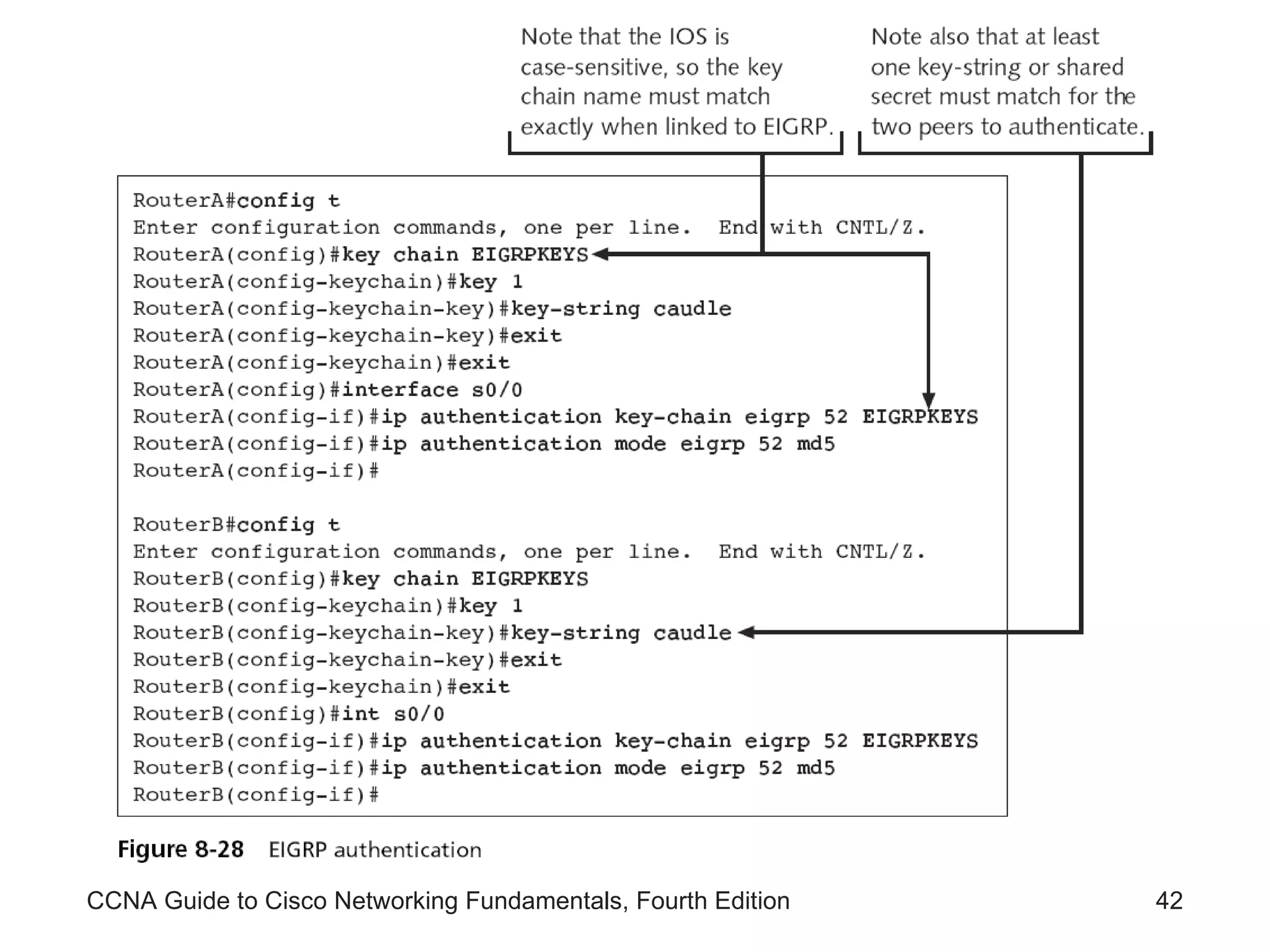 Note that the IOS is case-sensitive, so the key chain name must match exactly when linked to EIGRP.

Note also that at least one key-string or shared secret must match for the two peers to authenticate.

RouterA#config t
Enter configuration commands, one per line. End with CNTL/Z.
RouterA(config)#key chain EIGRPKEYS
RouterA(config-keychain)#key 1
RouterA(config-keychain-key)#key-string caudle
RouterA(config-keychain-key)#exit
RouterA(config-keychain)#exit
RouterA(config)#interface s0/0
RouterA(config-if)#ip authentication key-chain eigrp 52 EIGRPKEYS
RouterA(config-if)#ip authentication mode eigrp 52 md5
RouterA(config-if)#

RouterB#config t
Enter configuration commands, one per line. End with CNTL/Z.
RouterB(config)#key chain EIGRPKEYS
RouterB(config-keychain)#key 1
RouterB(config-keychain-key)#key-string caudle
RouterB(config-keychain-key)#exit
RouterB(config-keychain)#exit
RouterB(config)#int s0/0
RouterB(config-if)#ip authentication key-chain eigrp 52 EIGRPKEYS
RouterB(config-if)#ip authentication mode eigrp 52 md5
RouterB(config-if)#

Figure 8-28 EIGRP authentication

CCNA Guide to Cisco Networking Fundamentals, Fourth Edition 42